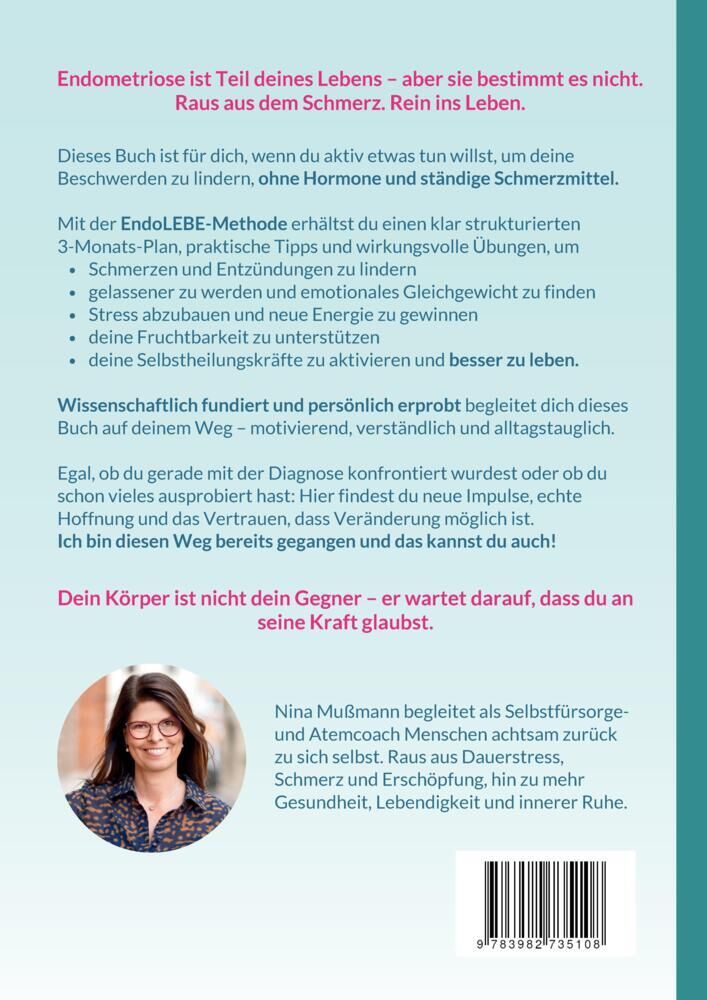 Endometriose ist Teil deines Lebens – aber sie bestimmt es nicht.
Raus aus dem Schmerz. Rein ins Leben.

Dieses Buch ist für dich, wenn du aktiv etwas tun willst, um deine Beschwerden zu lindern, ohne Hormone und ständige Schmerzmittel.

Mit der EndoLEBE-Methode erhältst du einen klar strukturierten 3-Monats-Plan, praktische Tipps und wirkungsvolle Übungen, um
• Schmerzen und Entzündungen zu lindern
• gelassener zu werden und emotionales Gleichgewicht zu finden
• Stress abzubauen und neue Energie zu gewinnen
• deine Fruchtbarkeit zu unterstützen
• deine Selbstheilungskräfte zu aktivieren und besser zu leben.

Wissenschaftlich fundiert und persönlich erprobt begleitet dich dieses Buch auf deinem Weg – motivierend, verständlich und alltagstauglich.

Egal, ob du gerade mit der Diagnose konfrontiert wurdest oder ob du schon vieles ausprobiert hast: Hier findest du neue Impulse, echte Hoffnung und das Vertrauen, dass Veränderung möglich ist.
Ich bin diesen Weg bereits gegangen und das kannst du auch!

Dein Körper ist nicht dein Gegner – er wartet darauf, dass du an seine Kraft glaubst.

Nina Mußmann begleitet als Selbstfürsorge- und Atemcoach Menschen achtsam zurück zu sich selbst. Raus aus Dauerstress, Schmerz und Erschöpfung, hin zu mehr Gesundheit, Lebendigkeit und innerer Ruhe.

9 783982 735108